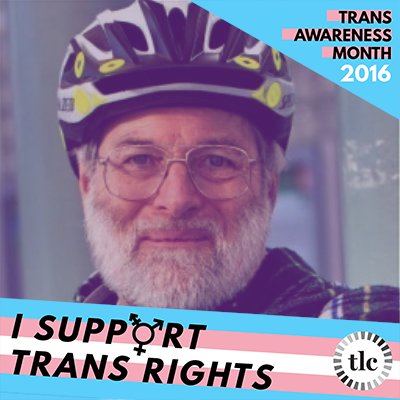 TRANS
AWARENESS
MONTH
2016

I SUPPORT
TRANS RIGHTS

tlc